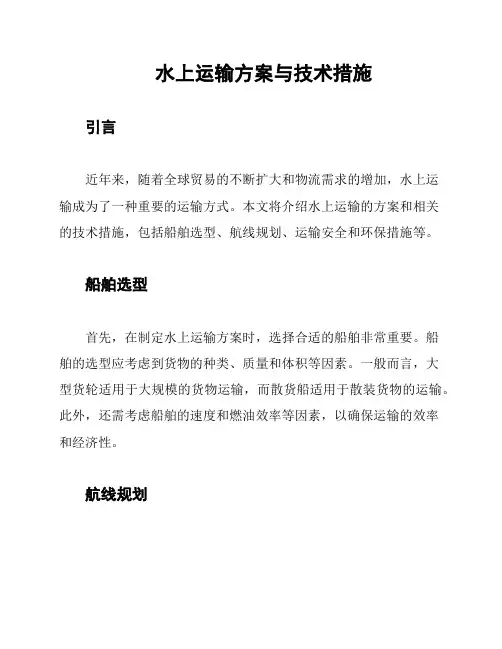 水上运输方案与技术措施

引言

近年来，随着全球贸易的不断扩大和物流需求的增加，水上运输成为了一种重要的运输方式。本文将介绍水上运输的方案和相关的技术措施，包括船舶选型、航线规划、运输安全和环保措施等。

船舶选型

首先，在制定水上运输方案时，选择合适的船舶非常重要。船舶的选型应考虑到货物的种类、质量和体积等因素。一般而言，大型货轮适用于大规模的货物运输，而散货船适用于散装货物的运输。此外，还需考虑船舶的速度和燃油效率等因素，以确保运输的效率和经济性。

航线规划